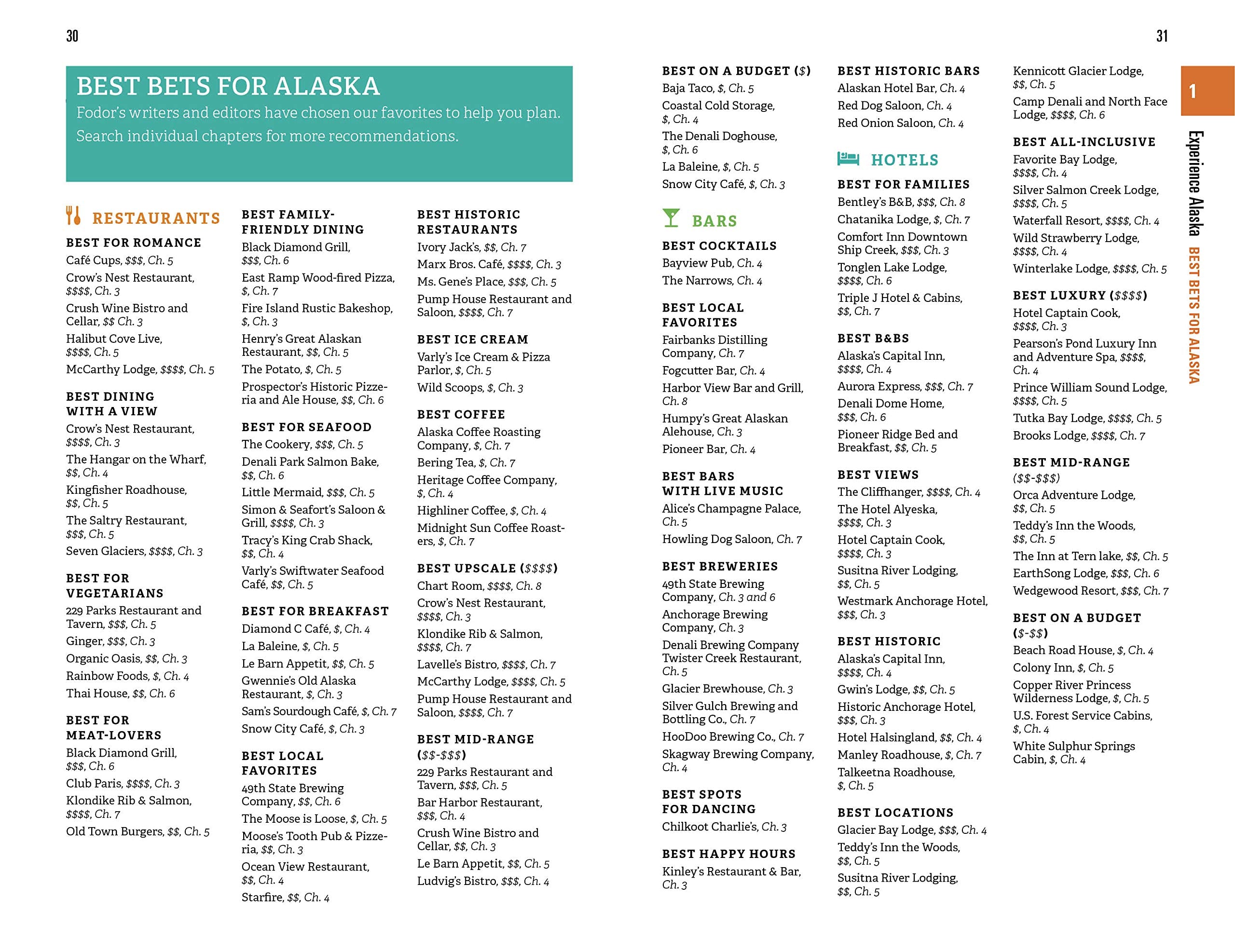 30

BEST BETS FOR ALASKA

Fodor's writers and editors have chosen our favorites to help you plan. Search individual chapters for more recommendations.

RESTAURANTS

BEST FOR ROMANCE
Café Cups, \$\$\$, Ch. 5
Crow's Nest Restaurant, \$\$\$\$, Ch. 3
Crush Wine Bistro and Cellar, \$\$ Ch. 3
Halibut Cove Live, \$\$\$\$, Ch. 5
McCarthy Lodge, \$\$\$\$, Ch. 5

BEST DINING WITH A VIEW
Crow's Nest Restaurant, \$\$\$\$, Ch. 3
The Hangar on the Wharf, \$\$, Ch. 4
Kingfisher Roadhouse, \$\$, Ch. 5
The Saltry Restaurant, \$\$\$, Ch. 5
Seven Glaciers, \$\$\$\$, Ch. 3

BEST FOR VEGETARIANS
229 Parks Restaurant and Tavern, \$\$\$, Ch. 5
Ginger, \$\$\$, Ch. 3
Organic Oasis, \$\$, Ch. 3
Rainbow Foods, \$, Ch. 4
Thai House, \$\$, Ch. 6

BEST FOR MEAT-LOVERS
Black Diamond Grill, \$\$\$, Ch. 6
Club Paris, \$\$\$\$, Ch. 3
Klondike Rib & Salmon, \$\$\$\$, Ch. 7
Old Town Burgers, \$\$, Ch. 5

BEST FAMILY-FRIENDLY DINING
Black Diamond Grill, \$\$\$, Ch. 6
East Ramp Wood-fired Pizza, \$, Ch. 7
Fire Island Rustic Bakeshop, \$, Ch. 3
Henry's Great Alaskan Restaurant, \$\$, Ch. 5
The Potato, \$, Ch. 5
Prospector's Historic Pizzeria and Ale House, \$\$, Ch. 6

BEST FOR SEAFOOD
The Cookery, \$\$\$, Ch. 5
Denali Park Salmon Bake, \$\$, Ch. 6
Little Mermaid, \$\$\$, Ch. 5
Simon & Seafort's Saloon & Grill, \$\$\$\$, Ch. 3
Tracy's King Crab Shack, \$\$, Ch. 4
Varly's Swiftwater Seafood Café, \$\$, Ch. 5

BEST FOR BREAKFAST
Diamond C Café, \$, Ch. 4
La Baleine, \$, Ch. 5
Le Barn Appetit, \$\$, Ch. 5
Gwennie's Old Alaska Restaurant, \$, Ch. 3
Sam's Sourdough Café, \$, Ch. 7
Snow City Café, \$, Ch. 3

BEST LOCAL FAVORITES
49th State Brewing Company, \$\$, Ch. 6
The Moose is Loose, \$, Ch. 5
Moose's Tooth Pub & Pizzeria, \$\$, Ch. 3
Ocean View Restaurant, \$\$, Ch. 4
Starfire, \$\$, Ch. 4

BEST HISTORIC RESTAURANTS
Ivory Jack's, \$\$, Ch. 7
Marx Bros. Café, \$\$\$\$, Ch. 3
Ms. Gene's Place, \$\$\$, Ch. 5
Pump House Restaurant and Saloon, \$\$\$\$, Ch. 7

BEST ICE CREAM
Varly's Ice Cream & Pizza Parlor, \$, Ch. 5
Wild Scoops, \$, Ch. 3

BEST COFFEE
Alaska Coffee Roasting Company, \$, Ch. 7
Bering Tea, \$, Ch. 7
Heritage Coffee Company, \$, Ch. 4
Highliner Coffee, \$, Ch. 4
Midnight Sun Coffee Roasters, \$, Ch. 7

BEST UPSCALE (\$\$\$\$)
Chart Room, \$\$\$\$, Ch. 8
Crow's Nest Restaurant, \$\$\$\$, Ch. 3
Klondike Rib & Salmon, \$\$\$\$, Ch. 7
Lavelle's Bistro, \$\$\$\$, Ch. 7
McCarthy Lodge, \$\$\$\$, Ch. 5
Pump House Restaurant and Saloon, \$\$\$\$, Ch. 7

BEST MID-RANGE (\$\$-\$\$\$)
229 Parks Restaurant and Tavern, \$\$\$, Ch. 5
Bar Harbor Restaurant, \$\$\$, Ch. 4
Crush Wine Bistro and Cellar, \$\$, Ch. 3
Le Barn Appetit, \$\$, Ch. 5
Ludvig's Bistro, \$\$\$, Ch. 4

31

BEST ON A BUDGET (\$)
Baja Taco, \$, Ch. 5
Coastal Cold Storage, \$, Ch. 4
The Denali Doghouse, \$, Ch. 6
La Baleine, \$, Ch. 5
Snow City Café, \$, Ch. 3

BARS

BEST COCKTAILS
Bayview Pub, Ch. 4
The Narrows, Ch. 4

BEST LOCAL FAVORITES
Fairbanks Distilling Company, Ch. 7
Fogcutter Bar, Ch. 4
Harbor View Bar and Grill, Ch. 8
Humpy's Great Alaskan Alehouse, Ch. 3
Pioneer Bar, Ch. 4

BEST BARS WITH LIVE MUSIC
Alice's Champagne Palace, Ch. 5
Howling Dog Saloon, Ch. 7

BEST BREWERIES
49th State Brewing Company, Ch. 3 and 6
Anchorage Brewing Company, Ch. 3
Denali Brewing Company Twister Creek Restaurant, Ch. 5
Glacier Brewhouse, Ch. 3
Silver Gulch Brewing and Bottling Co., Ch. 7
HooDoo Brewing Co., Ch. 7
Skagway Brewing Company, Ch. 4

BEST SPOTS FOR DANCING
Chilkoot Charlie's, Ch. 3

BEST HAPPY HOURS
Kinley's Restaurant & Bar, Ch. 3

BEST HISTORIC BARS
Alaskan Hotel Bar, Ch. 4
Red Dog Saloon, Ch. 4
Red Onion Saloon, Ch. 4

HOTELS

BEST FOR FAMILIES
Bentley's B&B, \$\$\$, Ch. 8
Chatanika Lodge, \$, Ch. 7
Comfort Inn Downtown Ship Creek, \$\$\$, Ch. 3
Tonglen Lake Lodge, \$\$\$\$, Ch. 6
Triple J Hotel & Cabins, \$\$, Ch. 7

BEST B&BS
Alaska's Capital Inn, \$\$\$\$, Ch. 4
Aurora Express, \$\$\$, Ch. 7
Denali Dome Home, \$\$\$, Ch. 6
Pioneer Ridge Bed and Breakfast, \$\$, Ch. 5

BEST VIEWS
The Cliffhanger, \$\$\$\$, Ch. 4
The Hotel Alyeska, \$\$\$\$, Ch. 3
Hotel Captain Cook, \$\$\$\$, Ch. 3
Susitna River Lodging, \$\$, Ch. 5
Westmark Anchorage Hotel, \$\$\$, Ch. 3

BEST HISTORIC
Alaska's Capital Inn, \$\$\$\$, Ch. 4
Gwin's Lodge, \$\$, Ch. 5
Historic Anchorage Hotel, \$\$\$, Ch. 3
Hotel Halsingland, \$\$, Ch. 4
Manley Roadhouse, \$, Ch. 7
Talkeetna Roadhouse, \$, Ch. 5

BEST LOCATIONS
Glacier Bay Lodge, \$\$\$, Ch. 4
Teddy's Inn the Woods, \$\$, Ch. 5
Susitna River Lodging, \$\$, Ch. 5

Kennicott Glacier Lodge, \$\$, Ch. 5
Camp Denali and North Face Lodge, \$\$\$\$, Ch. 6

BEST ALL-INCLUSIVE
Favorite Bay Lodge, \$\$\$\$, Ch. 4
Silver Salmon Creek Lodge, \$\$\$\$, Ch. 5
Waterfall Resort, \$\$\$\$, Ch. 4
Wild Strawberry Lodge, \$\$\$\$, Ch. 4
Winterlake Lodge, \$\$\$\$, Ch. 5

BEST LUXURY (\$\$\$\$)
Hotel Captain Cook, \$\$\$\$, Ch. 3
Pearson's Pond Luxury Inn and Adventure Spa, \$\$\$\$, Ch. 4
Prince William Sound Lodge, \$\$\$\$, Ch. 5
Tutka Bay Lodge, \$\$\$\$, Ch. 5
Brooks Lodge, \$\$\$\$, Ch. 7

BEST MID-RANGE (\$\$-\$\$\$)
Orca Adventure Lodge, \$\$, Ch. 5
Teddy's Inn the Woods, \$\$, Ch. 5
The Inn at Tern lake, \$\$, Ch. 5
EarthSong Lodge, \$\$\$, Ch. 6
Wedgewood Resort, \$\$\$, Ch. 7

BEST ON A BUDGET (\$-\$\$)
Beach Road House, \$, Ch. 4
Colony Inn, \$, Ch. 5
Copper River Princess Wilderness Lodge, \$, Ch. 5
U.S. Forest Service Cabins, \$, Ch. 4
White Sulphur Springs Cabin, \$, Ch. 4

1
Experience Alaska
BEST BETS FOR ALASKA